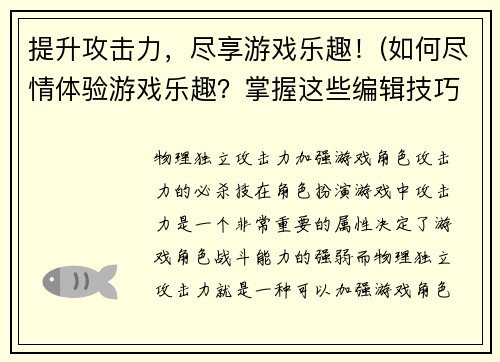 提升攻击力，尽享游戏乐趣！(如何尽情体验游戏乐趣？掌握这些编辑技巧

物理独立攻击力加强游戏角色攻击力的必杀技在角色扮演游戏中攻击力是一个非常重要的属性决定了游戏角色战斗能力的强弱而物理独立攻击力就是一种可以加强游戏角色